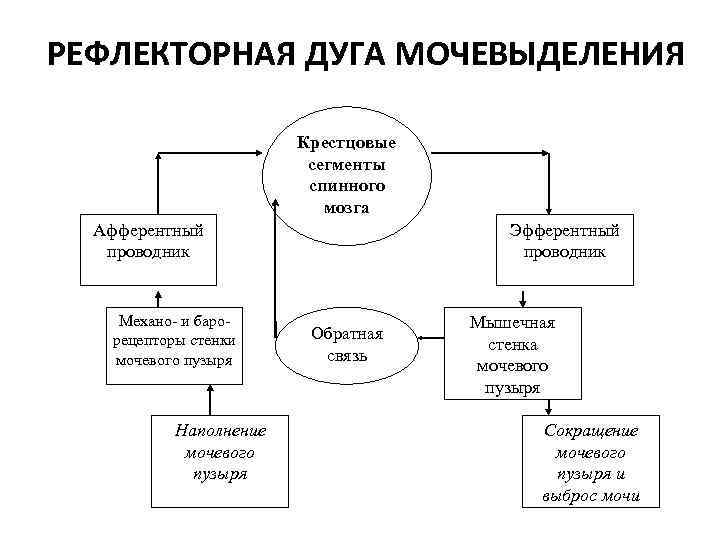 РЕФЛЕКТОРНАЯ ДУГА МОЧЕВЫДЕЛЕНИЯ

Крестцовые сегменты спинного мозга

Афферентный проводник

Эфферентный проводник

Механо- и барорецепторы стенки мочевого пузыря

Обратная связь

Мышечная стенка мочевого пузыря

Наполнение мочевого пузыря

Сокращение мочевого пузыря и выброс мочи